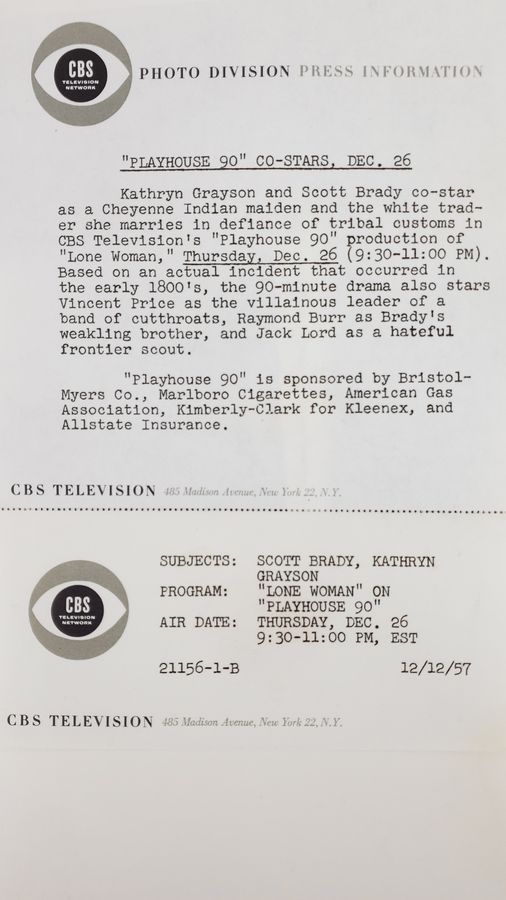 CBS TELEVISION NETWORK

PHOTO DIVISION PRESS INFORMATION

"PLAYHOUSE 90" CO-STARS, DEC. 26

Kathryn Grayson and Scott Brady co-star as a Cheyenne Indian maiden and the white trader she marries in defiance of tribal customs in CBS Television's "Playhouse 90" production of "Lone Woman," Thursday, Dec. 26 (9:30-11:00 PM). Based on an actual incident that occurred in the early 1800's, the 90-minute drama also stars Vincent Price as the villainous leader of a band of cutthroats, Raymond Burr as Brady's weakling brother, and Jack Lord as a hateful frontier scout.

"Playhouse 90" is sponsored by Bristol-Myers Co., Marlboro Cigarettes, American Gas Association, Kimberly-Clark for Kleenex, and Allstate Insurance.

CBS TELEVISION 485 Madison Avenue, New York 22, N.Y.

CBS TELEVISION NETWORK

SUBJECTS: SCOTT BRADY, KATHRYN GRAYSON
PROGRAM: "LONE WOMAN" ON "PLAYHOUSE 90"
AIR DATE: THURSDAY, DEC. 26 9:30-11:00 PM, EST

21156-1-B 12/12/57

CBS TELEVISION 485 Madison Avenue, New York 22, N.Y.